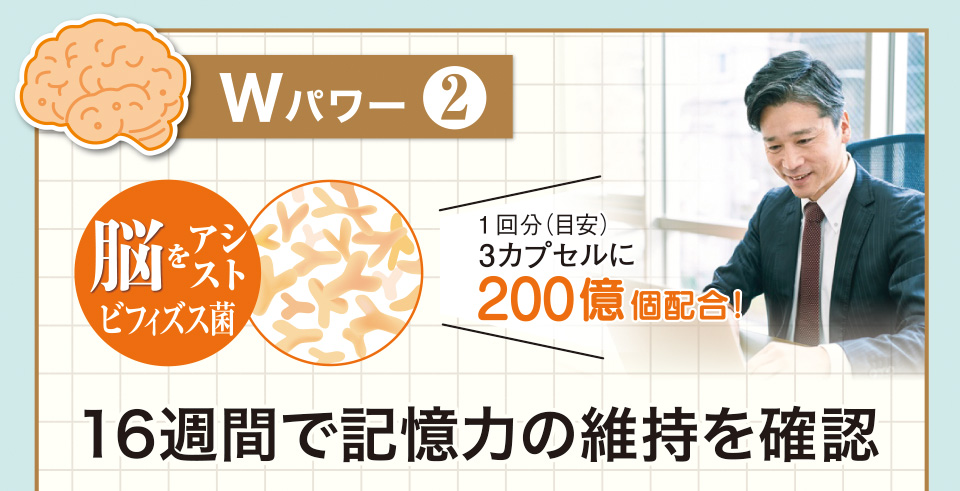 Wパワー ②

脳をアシスト
ビフィズス菌

1回分(目安)
3カプセルに
200億個配合!

16週間で記憶力の維持を確認